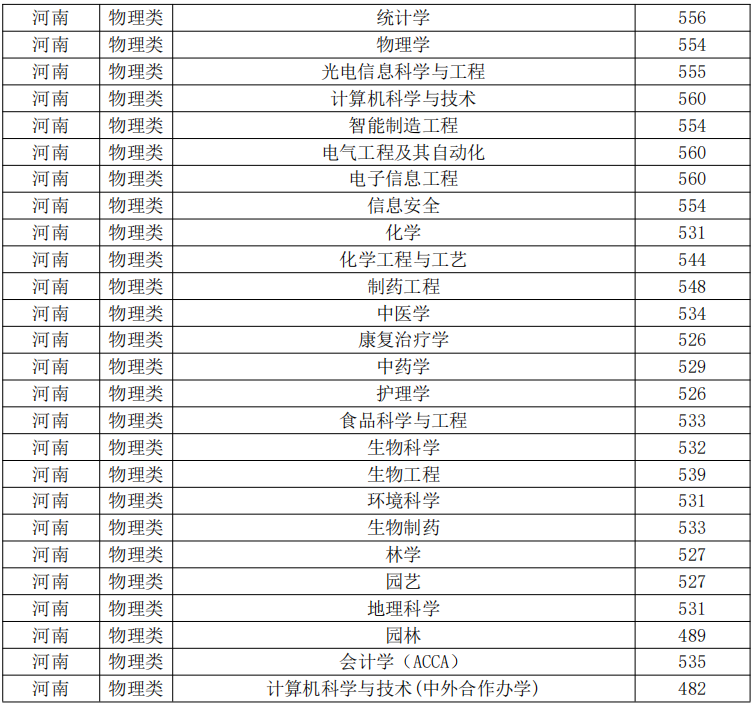 | 河南 | 物理类 | 统计学 | 556 |
|---|---|---|---|
| 河南 | 物理类 | 物理学 | 554 |
| 河南 | 物理类 | 光电信息科学与工程 | 555 |
| 河南 | 物理类 | 计算机科学与技术 | 560 |
| 河南 | 物理类 | 智能制造工程 | 554 |
| 河南 | 物理类 | 电气工程及其自动化 | 560 |
| 河南 | 物理类 | 电子信息工程 | 560 |
| 河南 | 物理类 | 信息安全 | 554 |
| 河南 | 物理类 | 化学 | 531 |
| 河南 | 物理类 | 化学工程与工艺 | 544 |
| 河南 | 物理类 | 制药工程 | 548 |
| 河南 | 物理类 | 中医学 | 534 |
| 河南 | 物理类 | 康复治疗学 | 526 |
| 河南 | 物理类 | 中药学 | 529 |
| 河南 | 物理类 | 护理学 | 526 |
| 河南 | 物理类 | 食品科学与工程 | 533 |
| 河南 | 物理类 | 生物科学 | 532 |
| 河南 | 物理类 | 生物工程 | 539 |
| 河南 | 物理类 | 环境科学 | 531 |
| 河南 | 物理类 | 生物制药 | 533 |
| 河南 | 物理类 | 林学 | 527 |
| 河南 | 物理类 | 园艺 | 527 |
| 河南 | 物理类 | 地理科学 | 531 |
| 河南 | 物理类 | 园林 | 489 |
| 河南 | 物理类 | 会计学（ACCA） | 535 |
| 河南 | 物理类 | 计算机科学与技术(中外合作办学) | 482 |